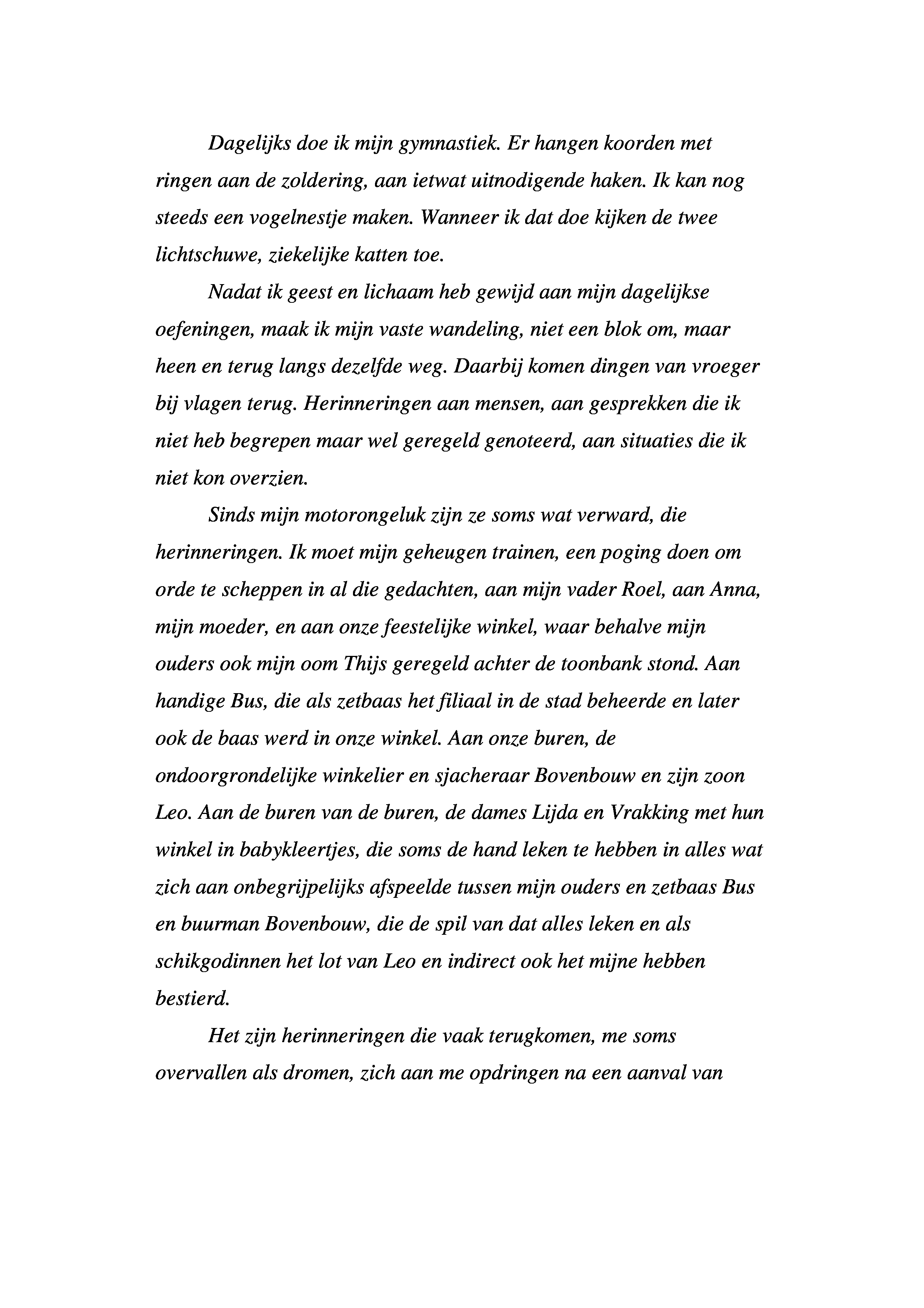 Dagelijks doe ik mijn gymnastiek. Er hangen koorden met ringen aan de zoldering, aan ietwat uitnodigende haken. Ik kan nog steeds een vogelnestje maken. Wanneer ik dat doe kijken de twee lichtschuwe, ziekelijke katten toe.

Nadat ik geest en lichaam heb gewijd aan mijn dagelijkse oefeningen, maak ik mijn vaste wandeling, niet een blok om, maar heen en terug langs dezelfde weg. Daarbij komen dingen van vroeger bij vlagen terug. Herinneringen aan mensen, aan gesprekken die ik niet heb begrepen maar wel geregeld genoteerd, aan situaties die ik niet kon overzien.

Sinds mijn motorongeluk zijn ze soms wat verward, die herinneringen. Ik moet mijn geheugen trainen, een poging doen om orde te scheppen in al die gedachten, aan mijn vader Roel, aan Anna, mijn moeder, en aan onze feestelijke winkel, waar behalve mijn ouders ook mijn oom Thijs geregeld achter de toonbank stond. Aan handige Bus, die als zetbaas het filiaal in de stad beheerde en later ook de baas werd in onze winkel. Aan onze buren, de ondoorgrondelijke winkelier en sjacheraar Bovenbouw en zijn zoon Leo. Aan de buren van de buren, de dames Lijda en Vrakking met hun winkel in babykleertjes, die soms de hand leken te hebben in alles wat zich aan onbegrijpelijks afspeelde tussen mijn ouders en zetbaas Bus en buurman Bovenbouw, die de spil van dat alles leken en als schikgodinnen het lot van Leo en indirect ook het mijne hebben bestierd.

Het zijn herinneringen die vaak terugkomen, me soms overvallen als dromen, zich aan me opdringen na een aanval van